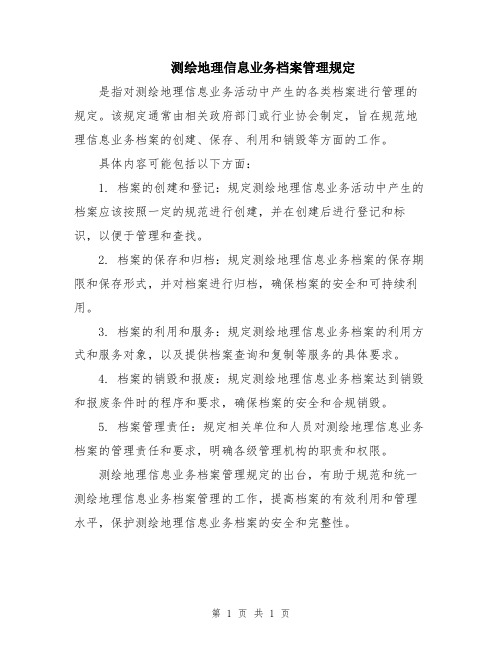 测绘地理信息业务档案管理规定

是指对测绘地理信息业务活动中产生的各类档案进行管理的规定。该规定通常由相关政府部门或行业协会制定，旨在规范地理信息业务档案的创建、保存、利用和销毁等方面的工作。

具体内容可能包括以下方面：

1. 档案的创建和登记：规定测绘地理信息业务活动中产生的档案应该按照一定的规范进行创建，并在创建后进行登记和标识，以便于管理和查找。

2. 档案的保存和归档：规定测绘地理信息业务档案的保存期限和保存形式，并对档案进行归档，确保档案的安全和可持续利用。

3. 档案的利用和服务：规定测绘地理信息业务档案的利用方式和服务对象，以及提供档案查询和复制等服务的具体要求。

4. 档案的销毁和报废：规定测绘地理信息业务档案达到销毁和报废条件时的程序和要求，确保档案的安全和合规销毁。

5. 档案管理责任：规定相关单位和人员对测绘地理信息业务档案的管理责任和要求，明确各级管理机构的职责和权限。

测绘地理信息业务档案管理规定的出台，有助于规范和统一测绘地理信息业务档案管理的工作，提高档案的有效利用和管理水平，保护测绘地理信息业务档案的安全和完整性。

第 1 页 共 1 页